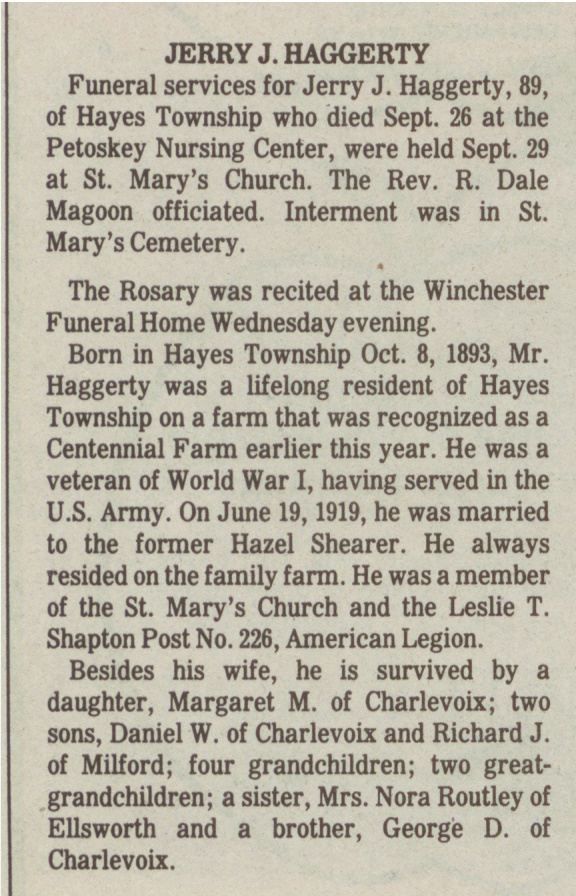 JERRY J. HAGGERTY

Funeral services for Jerry J. Haggerty, 89, of Hayes Township who died Sept. 26 at the Petoskey Nursing Center, were held Sept. 29 at St. Mary's Church. The Rev. R. Dale Magoon officiated. Interment was in St. Mary's Cemetery.

The Rosary was recited at the Winchester Funeral Home Wednesday evening.

Born in Hayes Township Oct. 8, 1893, Mr. Haggerty was a lifelong resident of Hayes Township on a farm that was recognized as a Centennial Farm earlier this year. He was a veteran of World War I, having served in the U.S. Army. On June 19, 1919, he was married to the former Hazel Shearer. He always resided on the family farm. He was a member of the St. Mary's Church and the Leslie T. Shapton Post No. 226, American Legion.

Besides his wife, he is survived by a daughter, Margaret M. of Charlevoix; two sons, Daniel W. of Charlevoix and Richard J. of Milford; four grandchildren; two great-grandchildren; a sister, Mrs. Nora Routley of Ellsworth and a brother, George D. of Charlevoix.